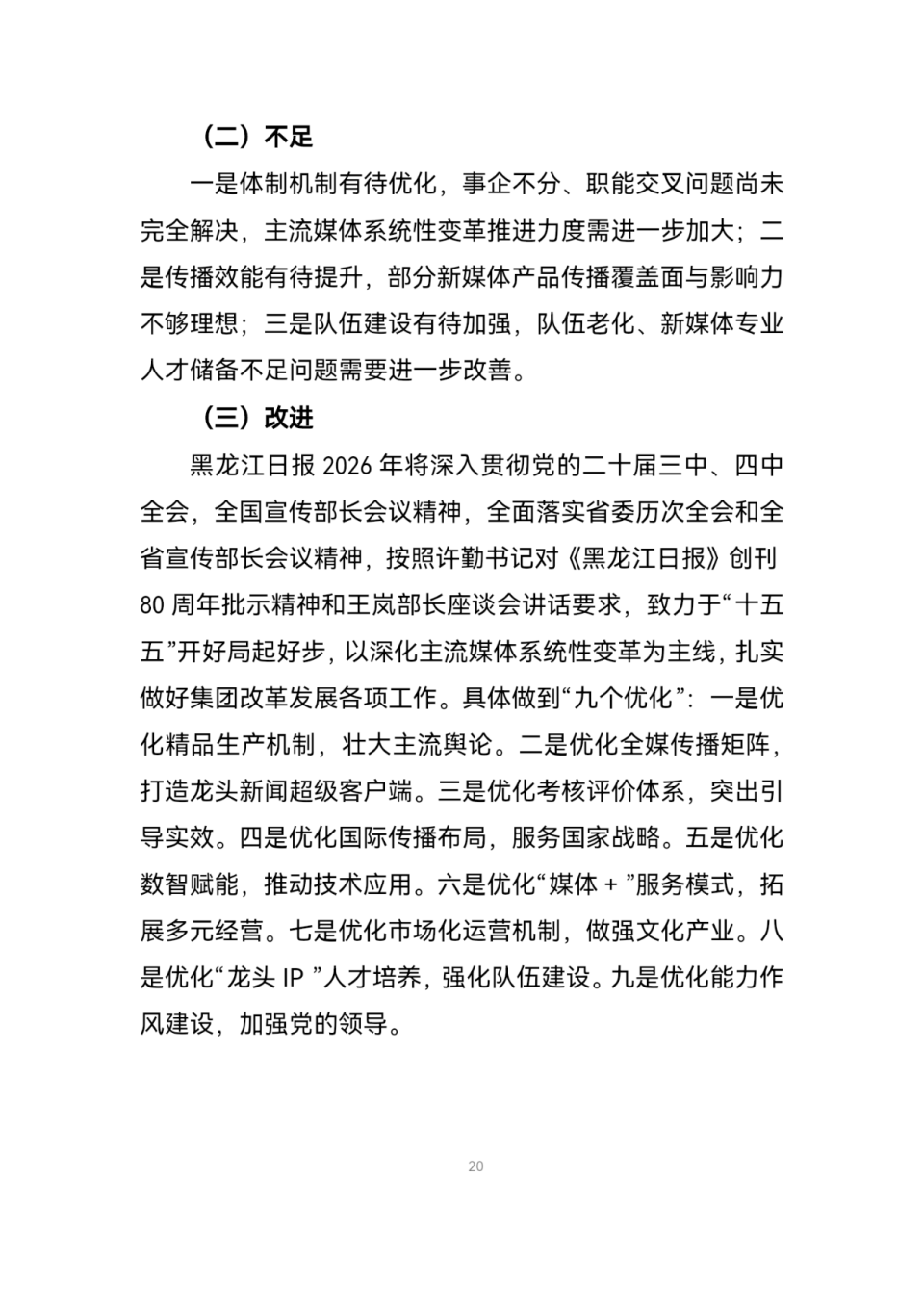 （二）不足

一是体制机制有待优化，事企不分、职能交叉问题尚未完全解决，主流媒体系统性变革推进力度需进一步加大；二是传播效能有待提升，部分新媒体产品传播覆盖面与影响力不够理想；三是队伍建设有待加强，队伍老化、新媒体专业人才储备不足问题需要进一步改善。

（三）改进

黑龙江日报2026年将深入贯彻党的二十届三中、四中全会，全国宣传部长会议精神，全面落实省委历次全会和全省宣传部长会议精神，按照许勤书记对《黑龙江日报》创刊80周年批示精神和王岚部长座谈会讲话要求，致力于“十五五”开好局起好步，以深化主流媒体系统性变革为主线，扎实做好集团改革发展各项工作。具体做到“九个优化”：一是优化精品生产机制，壮大主流舆论。二是优化全媒传播矩阵，打造龙头新闻超级客户端。三是优化考核评价体系，突出引导实效。四是优化国际传播布局，服务国家战略。五是优化数智赋能，推动技术应用。六是优化“媒体＋”服务模式，拓展多元经营。七是优化市场化运营机制，做强文化产业。八是优化“龙头IP”人才培养，强化队伍建设。九是优化能力作风建设，加强党的领导。

20